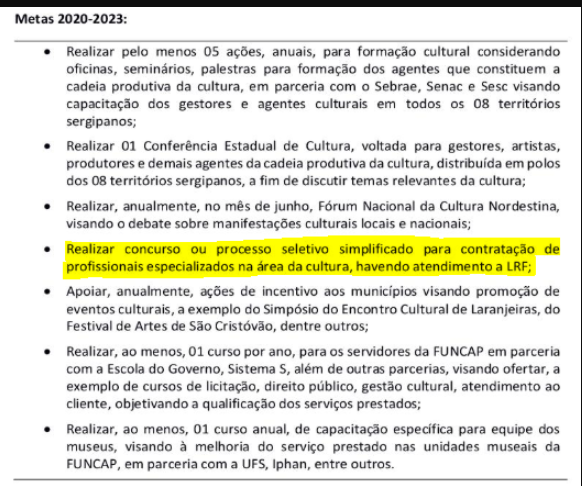 Metas 2020-2023:

• Realizar pelo menos 05 ações, anuais, para formação cultural considerando oficinas, seminários, palestras para formação dos agentes que constituem a cadeia produtiva da cultura, em parceria com o Sebrae, Senac e Sesc visando capacitação dos gestores e agentes culturais em todos os 08 territórios sergipanos;

• Realizar 01 Conferência Estadual de Cultura, voltada para gestores, artistas, produtores e demais agentes da cadeia produtiva da cultura, distribuída em polos dos 08 territórios sergipanos, a fim de discutir temas relevantes da cultura;

• Realizar, anualmente, no mês de junho, Fórum Nacional da Cultura Nordestina, visando o debate sobre manifestações culturais locais e nacionais;

• Realizar concurso ou processo seletivo simplificado para contratação de profissionais especializados na área da cultura, havendo atendimento a LRF;

• Apoiar, anualmente, ações de incentivo aos municípios visando promoção de eventos culturais, a exemplo do Simpósio do Encontro Cultural de Laranjeiras, do Festival de Artes de São Cristóvão, dentre outros;

• Realizar, ao menos, 01 curso por ano, para os servidores da FUNCAP em parceria com a Escola do Governo, Sistema S, além de outras parcerias, visando ofertar, a exemplo de cursos de licitação, direito público, gestão cultural, atendimento ao cliente, objetivando a qualificação dos serviços prestados;

• Realizar, ao menos, 01 curso anual, de capacitação específica para equipe dos museus, visando à melhoria do serviço prestado nas unidades museais da FUNCAP, em parceria com a UFS, Iphan, entre outros.